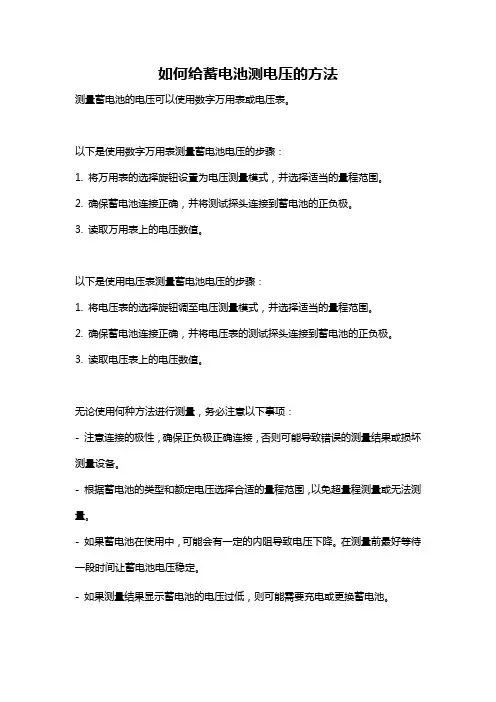 如何给蓄电池测电压的方法

测量蓄电池的电压可以使用数字万用表或电压表。

以下是使用数字万用表测量蓄电池电压的步骤：

1. 将万用表的选择旋钮设置为电压测量模式，并选择适当的量程范围。

2. 确保蓄电池连接正确，并将测试探头连接到蓄电池的正负极。

3. 读取万用表上的电压数值。

以下是使用电压表测量蓄电池电压的步骤：

1. 将电压表的选择旋钮调至电压测量模式，并选择适当的量程范围。

2. 确保蓄电池连接正确，并将电压表的测试探头连接到蓄电池的正负极。

3. 读取电压表上的电压数值。

无论使用何种方法进行测量，务必注意以下事项：

- 注意连接的极性，确保正负极正确连接，否则可能导致错误的测量结果或损坏测量设备。

- 根据蓄电池的类型和额定电压选择合适的量程范围，以免超量程测量或无法测量。

- 如果蓄电池在使用中，可能会有一定的内阻导致电压下降。在测量前最好等待一段时间让蓄电池电压稳定。

- 如果测量结果显示蓄电池的电压过低，则可能需要充电或更换蓄电池。